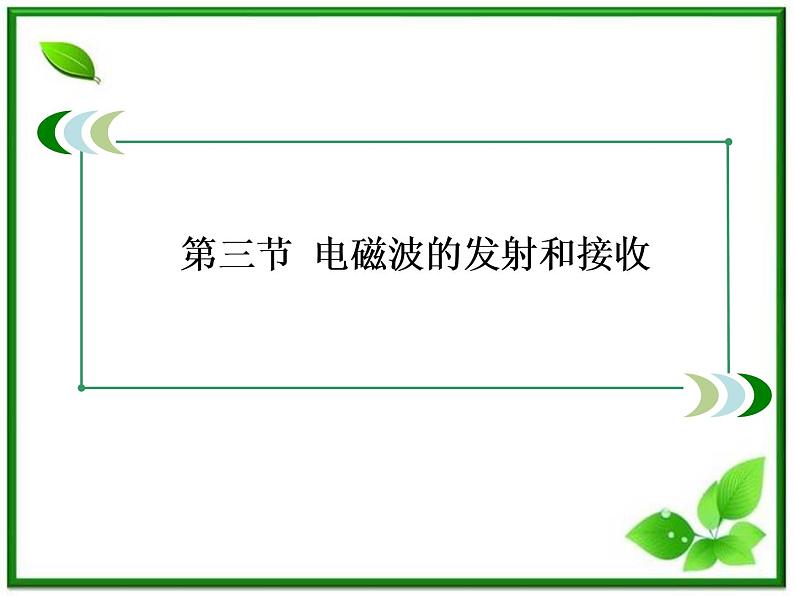 第三节 电磁波的发射和接收